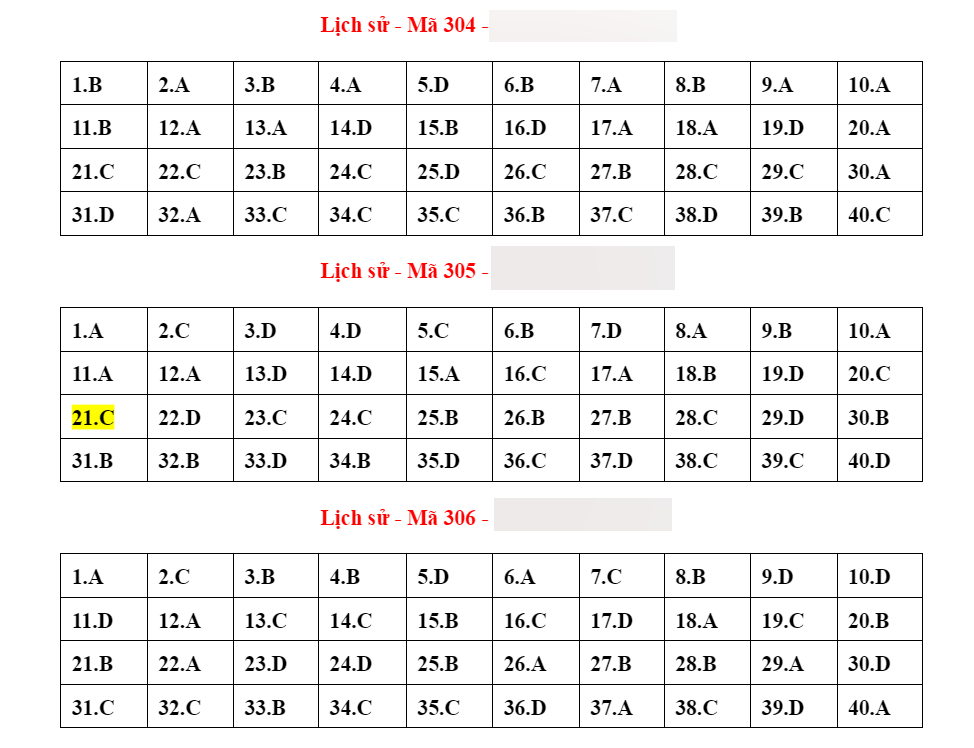 Lịch sử - Mã 304 -

| 1.B | 2.A | 3.B | 4.A | 5.D | 6.B | 7.A | 8.B | 9.A | 10.A |
|---|---|---|---|---|---|---|---|---|---|
| 11.B | 12.A | 13.A | 14.D | 15.B | 16.D | 17.A | 18.A | 19.D | 20.A |
| 21.C | 22.C | 23.B | 24.C | 25.D | 26.C | 27.B | 28.C | 29.C | 30.A |
| 31.D | 32.A | 33.C | 34.C | 35.C | 36.B | 37.C | 38.D | 39.B | 40.C |

Lịch sử - Mã 305 -

| 1.A | 2.C | 3.D | 4.D | 5.C | 6.B | 7.D | 8.A | 9.B | 10.A |
|---|---|---|---|---|---|---|---|---|---|
| 11.A | 12.A | 13.D | 14.D | 15.A | 16.C | 17.A | 18.B | 19.D | 20.C |
| 21.C | 22.D | 23.C | 24.C | 25.B | 26.B | 27.B | 28.C | 29.D | 30.B |
| 31.B | 32.B | 33.D | 34.B | 35.D | 36.C | 37.D | 38.C | 39.C | 40.D |

Lịch sử - Mã 306 -

| 1.A | 2.C | 3.B | 4.B | 5.D | 6.A | 7.C | 8.B | 9.D | 10.D |
|---|---|---|---|---|---|---|---|---|---|
| 11.D | 12.A | 13.C | 14.C | 15.B | 16.C | 17.D | 18.A | 19.C | 20.B |
| 21.B | 22.A | 23.D | 24.D | 25.B | 26.A | 27.B | 28.B | 29.A | 30.D |
| 31.C | 32.C | 33.B | 34.C | 35.C | 36.D | 37.A | 38.C | 39.D | 40.A |